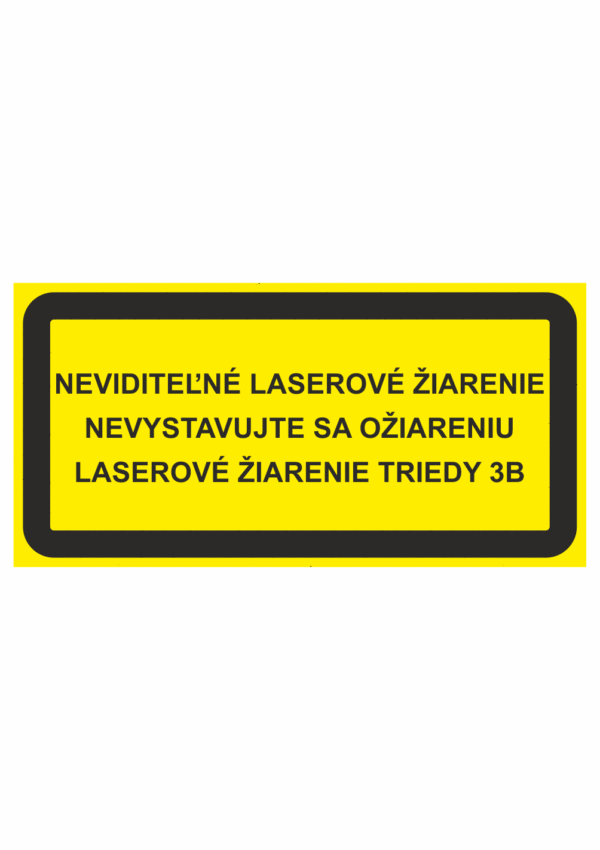 NEVIDITEĽNÉ LASEROVÉ ŽIARENIE
NEVYSTAVUJTE SA OŽIARENIU
LASEROVÉ ŽIARENIE TRIEDY 3B